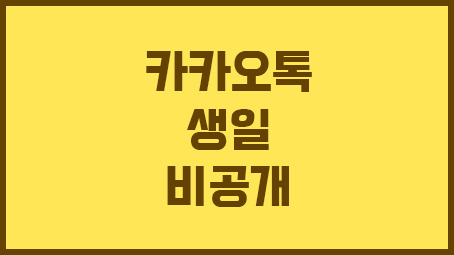 카카오톡
생일
비공개